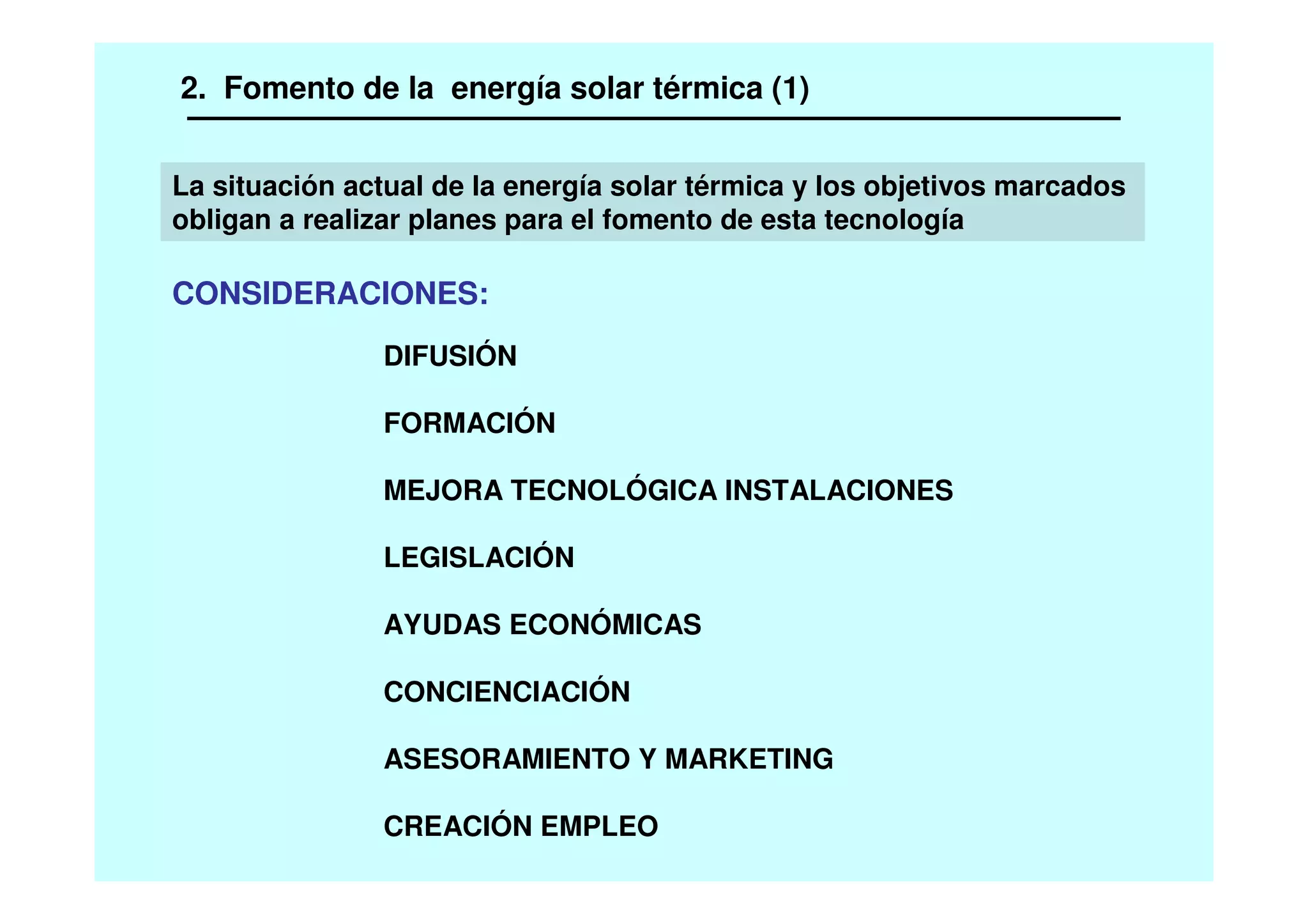 2. Fomento de la energía solar térmica (1)

La situación actual de la energía solar térmica y los objetivos marcados obligan a realizar planes para el fomento de esta tecnología

CONSIDERACIONES:

DIFUSIÓN

FORMACIÓN

MEJORA TECNOLÓGICA INSTALACIONES

LEGISLACIÓN

AYUDAS ECONÓMICAS

CONCIENCIACIÓN

ASESORAMIENTO Y MARKETING

CREACIÓN EMPLEO